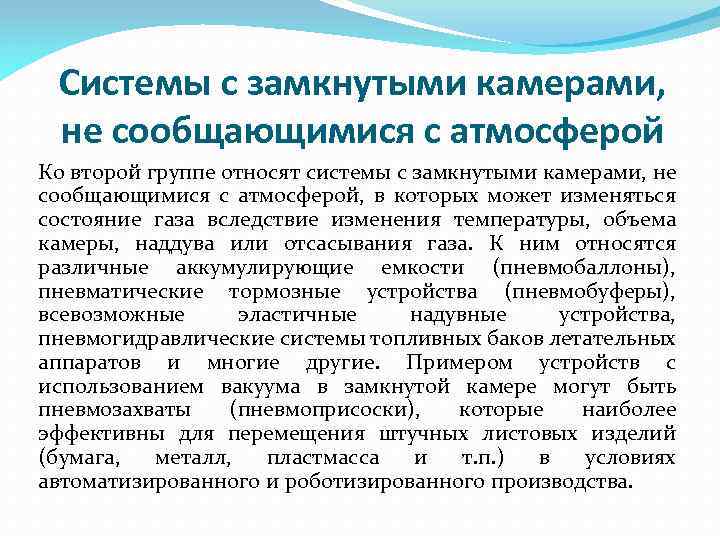 Системы с замкнутыми камерами, не сообщающимися с атмосферой

Ко второй группе относят системы с замкнутыми камерами, не сообщающимися с атмосферой, в которых может изменяться состояние газа вследствие изменения температуры, объема камеры, наддува или отсасывания газа. К ним относятся различные аккумулирующие емкости (пневмобаллоны), пневматические тормозные устройства (пневмобуферы), всевозможные эластичные надувные устройства, пневмогидравлические системы топливных баков летательных аппаратов и многие другие. Примером устройств с использованием вакуума в замкнутой камере могут быть пневмозахваты (пневмоприсоски), которые наиболее эффективны для перемещения штучных листовых изделий (бумага, металл, пластмасса и т.п.) в условиях автоматизированного и роботизированного производства.